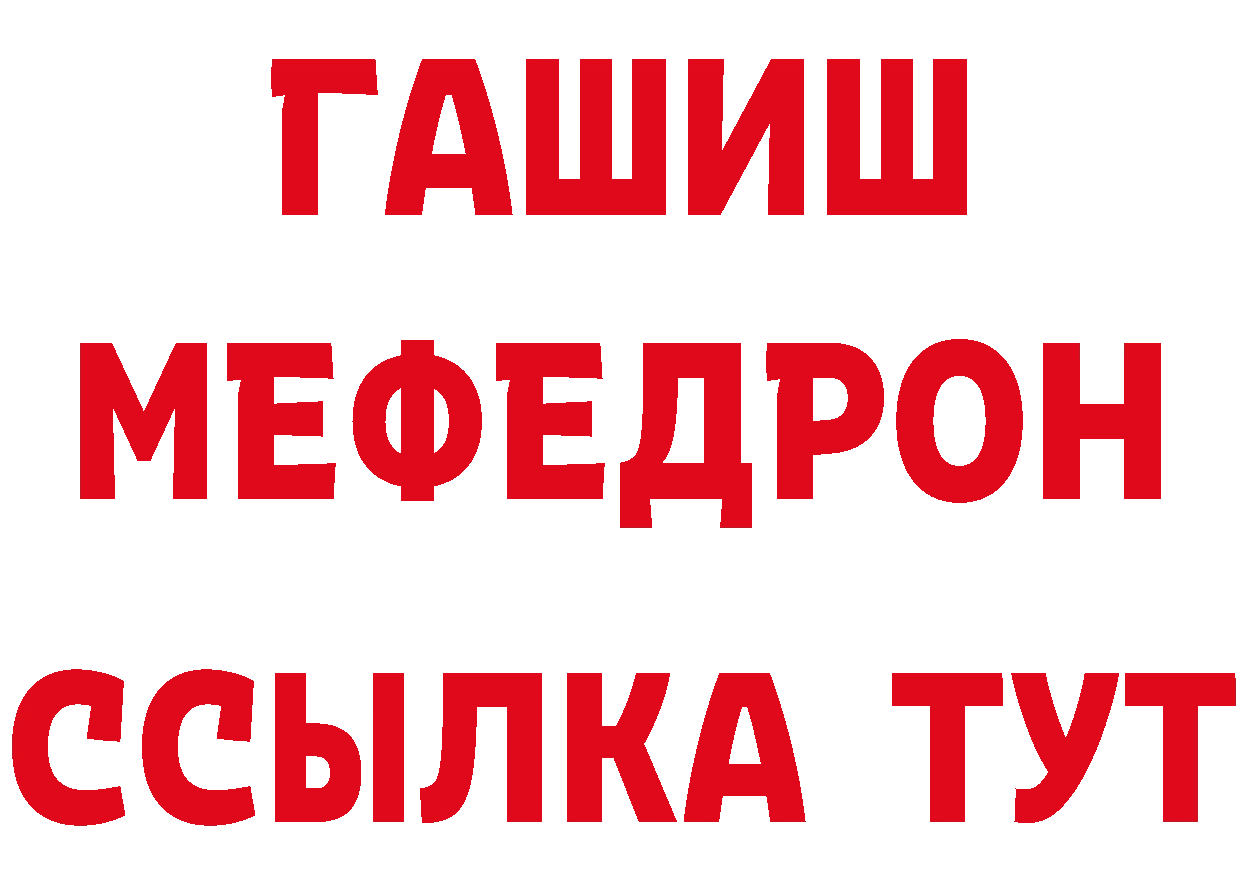 ГАШИШ
МЕФЕДРОН
ССЫЛКА ТУТ